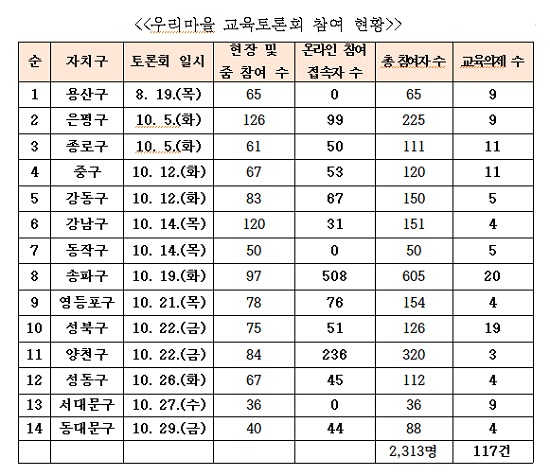 <<우리마을 교육토론회 참여 현황>>

| 순 | 자치구 | 토론회 일시 | 현장 및 줌 참여 수 | 온라인 참여 접속자 수 | 총 참여자 수 | 교육의제 수 |
|---|---|---|---|---|---|---|
| 1 | 용산구 | 8. 19.(목) | 65 | 0 | 65 | 9 |
| 2 | 은평구 | 10. 5.(화) | 126 | 99 | 225 | 9 |
| 3 | 종로구 | 10. 5.(화) | 61 | 50 | 111 | 11 |
| 4 | 중구 | 10. 12.(화) | 67 | 53 | 120 | 11 |
| 5 | 강동구 | 10. 12.(화) | 83 | 67 | 150 | 5 |
| 6 | 강남구 | 10. 14.(목) | 120 | 31 | 151 | 4 |
| 7 | 동작구 | 10. 14.(목) | 50 | 0 | 50 | 5 |
| 8 | 송파구 | 10. 19.(화) | 97 | 508 | 605 | 20 |
| 9 | 영등포구 | 10. 21.(목) | 78 | 76 | 154 | 4 |
| 10 | 성북구 | 10. 22.(금) | 75 | 51 | 126 | 19 |
| 11 | 양천구 | 10. 22.(금) | 84 | 236 | 320 | 3 |
| 12 | 성동구 | 10. 26.(화) | 67 | 45 | 112 | 4 |
| 13 | 서대문구 | 10. 27.(수) | 36 | 0 | 36 | 9 |
| 14 | 동대문구 | 10. 29.(금) | 40 | 44 | 88 | 4 |
| | | | | | 2,313명 | 117건 |